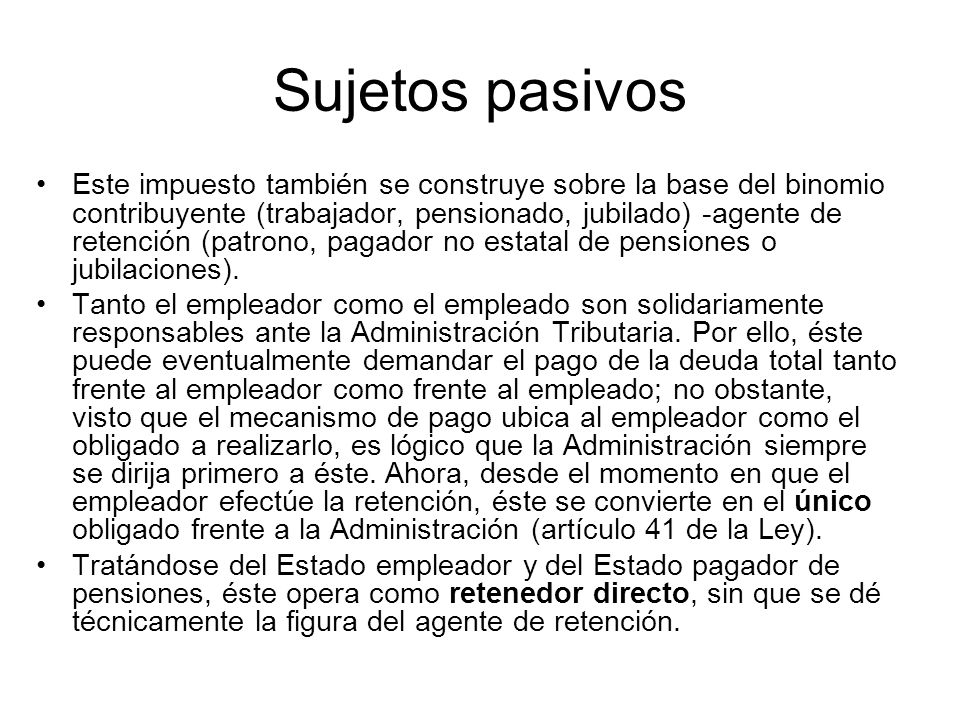 Sujetos pasivos

• Este impuesto también se construye sobre la base del binomio contribuyente (trabajador, pensionado, jubilado) -agente de retención (patrono, pagador no estatal de pensiones o jubilaciones).

• Tanto el empleador como el empleado son solidariamente responsables ante la Administración Tributaria. Por ello, éste puede eventualmente demandar el pago de la deuda total tanto frente al empleador como frente al empleado; no obstante, visto que el mecanismo de pago ubica al empleador como el obligado a realizarlo, es lógico que la Administración siempre se dirija primero a éste. Ahora, desde el momento en que el empleador efectúe la retención, éste se convierte en el único obligado frente a la Administración (artículo 41 de la Ley).

• Tratándose del Estado empleador y del Estado pagador de pensiones, éste opera como retenedor directo, sin que se dé técnicamente la figura del agente de retención.